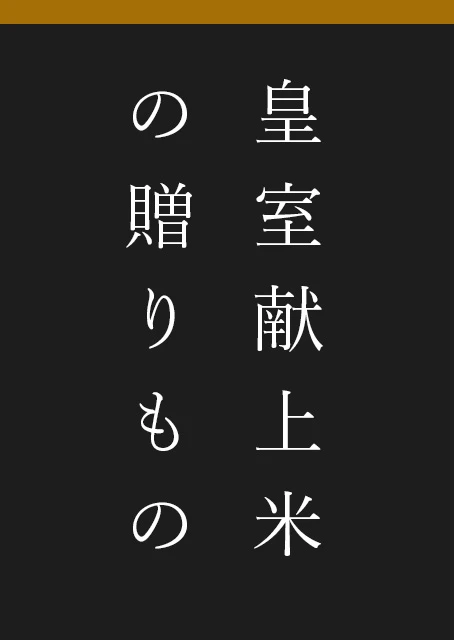 皇室献上米
の贈りもの